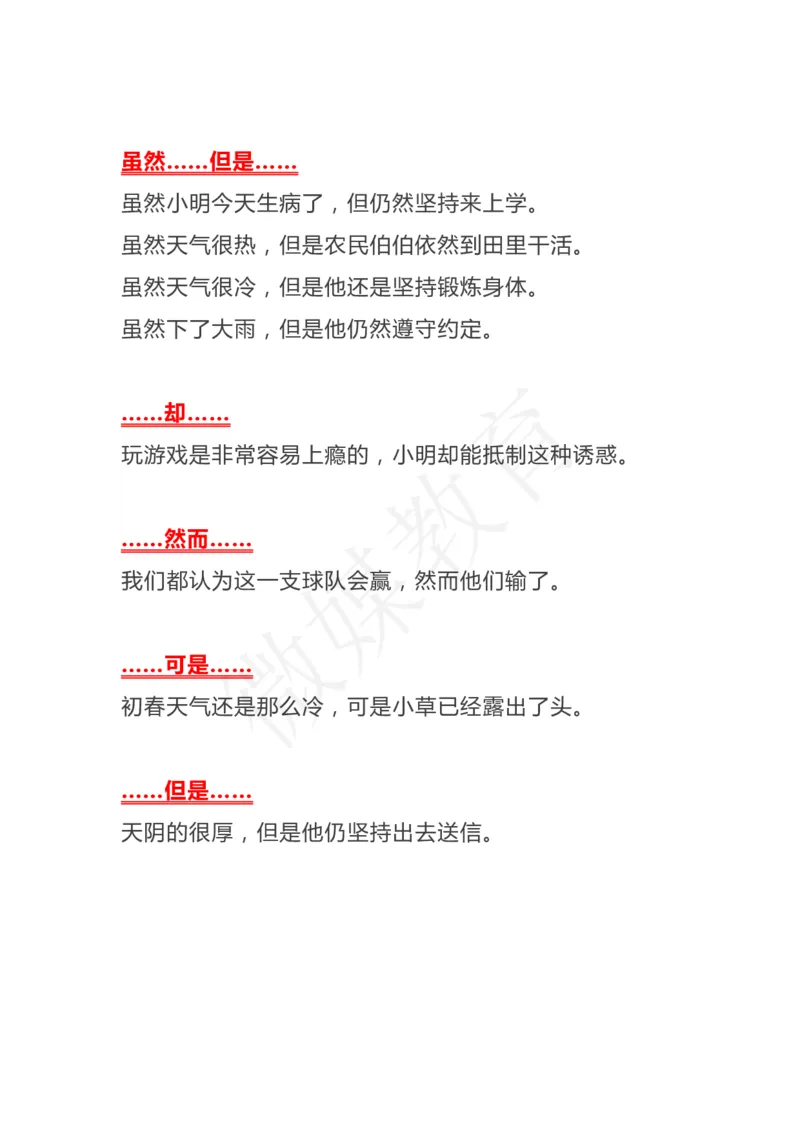 虽然……但是……

虽然小明今天生病了，但仍然坚持来上学。
虽然天气很热，但是农民伯伯依然到田里干活。
虽然天气很冷，但是他还是坚持锻炼身体。
虽然下了大雨，但是他仍然遵守约定。

……却……

玩游戏是非常容易上瘾的，小明却能抵制这种诱惑。

……然而……

我们都认为这一支球队会赢，然而他们输了。

……可是……

初春天气还是那么冷，可是小草已经露出了头。

……但是……

天阴的很厚，但是他仍坚持出去送信。

微媒教育